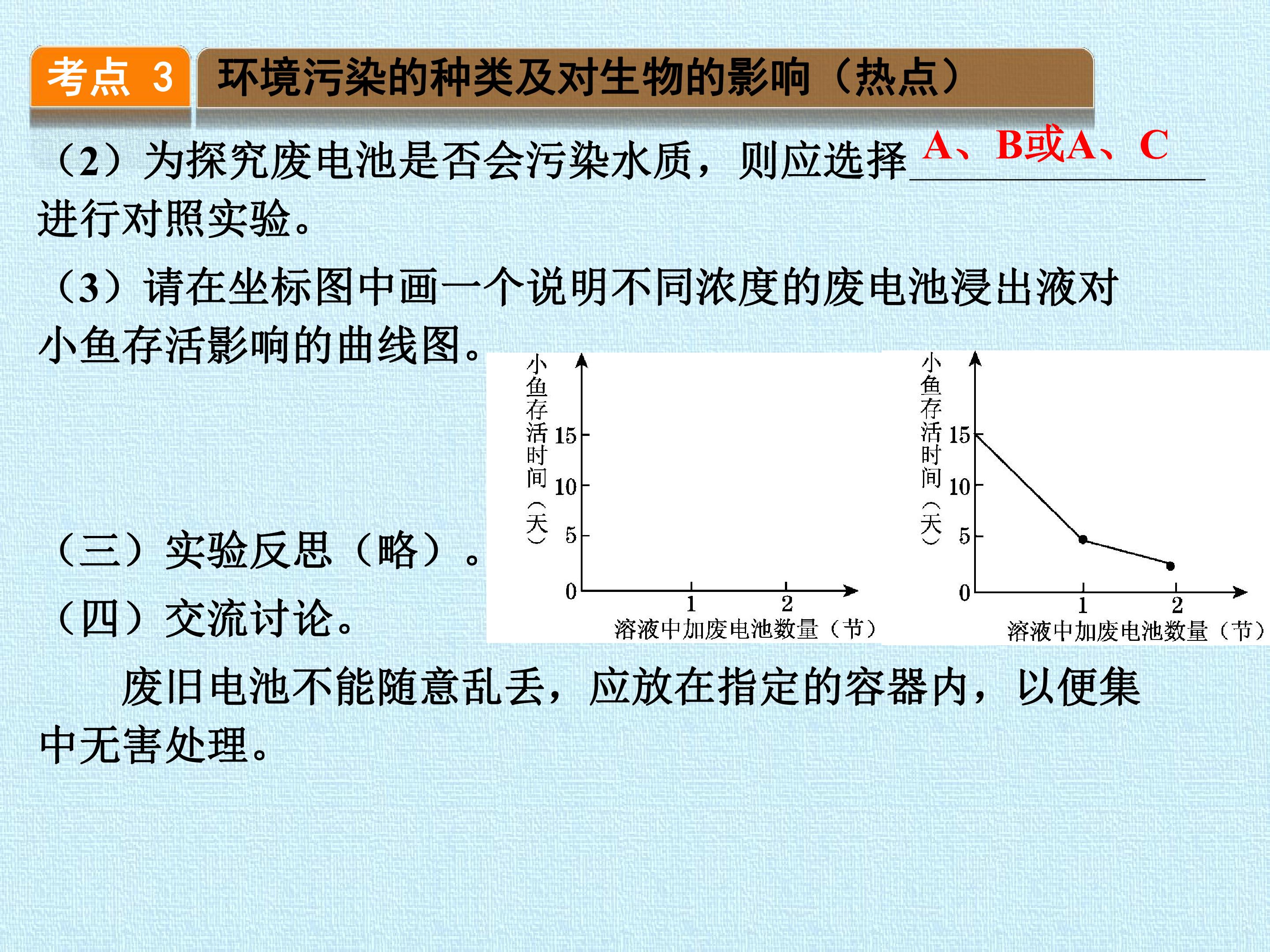 考点 3 环境污染的种类及对生物的影响（热点）

（2）为探究废电池是否会污染水质，则应选择 A、B或A、C 进行对照实验。

（3）请在坐标图中画一个说明不同浓度的废电池浸出液对小鱼存活影响的曲线图。

小鱼存活时间（天）
15
10
5
0
1
2
溶液中加废电池数量（节）

小鱼存活时间（天）
15
10
5
0
1
2
溶液中加废电池数量（节）

（三）实验反思（略）。

（四）交流讨论。

废旧电池不能随意乱丢，应放在指定的容器内，以便集中无害处理。